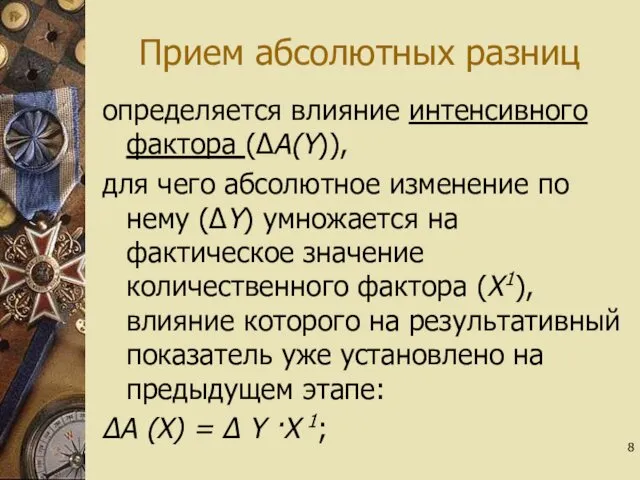 Прием абсолютных разниц

определяется влияние интенсивного фактора ($\Delta A(Y)$),

для чего абсолютное изменение по нему ($\Delta Y$) умножается на фактическое значение количественного фактора ($X^1$), влияние которого на результативный показатель уже установлено на предыдущем этапе:

$\Delta A (X) = \Delta Y \cdot X^1$;

8